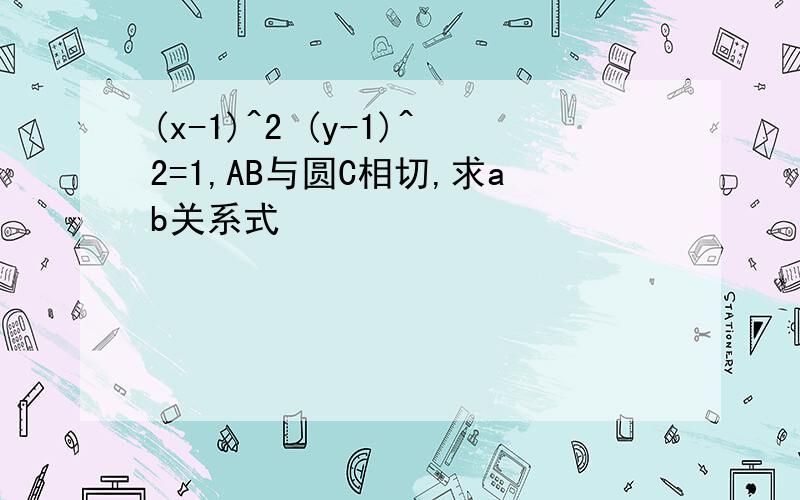 (x-1)^2 (y-1)^2=1,AB与圆C相切,求ab关系式

STATIONERY